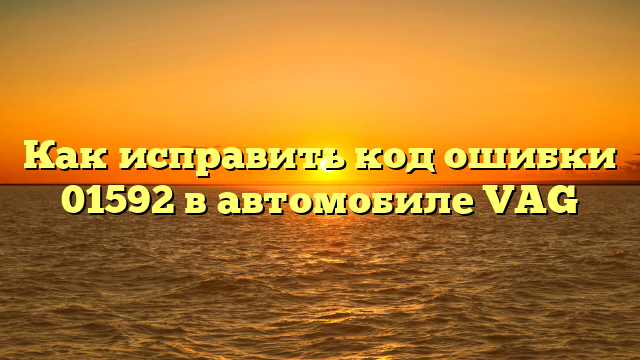 Как исправить код ошибки 01592 в автомобиле VAG